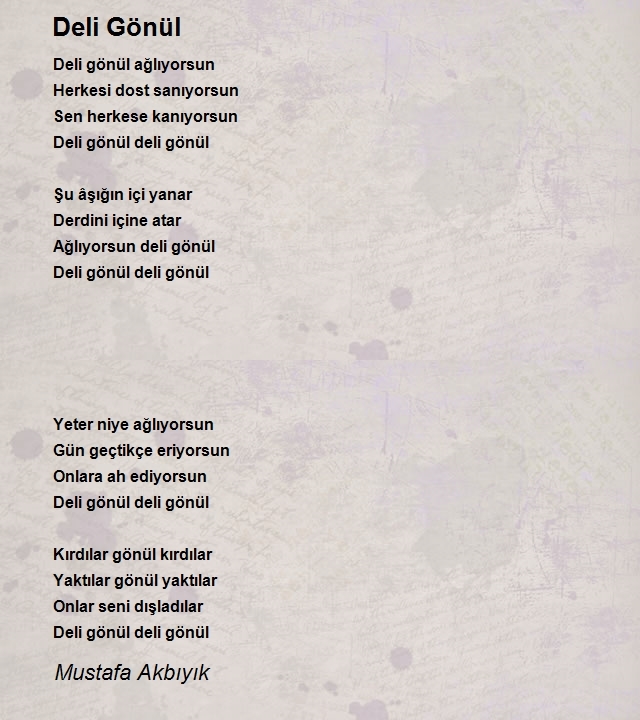 Deli Gönül

Deli gönül ağlıyorsun
Herkesi dost sanıyorsun
Sen herkese kanıyorsun
Deli gönül deli gönül

Şu âşığın içi yanar
Derdini içine atar
Ağlıyorsun deli gönül
Deli gönül deli gönül

Yeter niye ağlıyorsun
Gün geçtikçe eriyorsun
Onlara ah ediyorsun
Deli gönül deli gönül

Kırdılar gönül kırdılar
Yaktılar gönül yaktılar
Onlar seni dışladılar
Deli gönül deli gönül

Mustafa Akbıyık